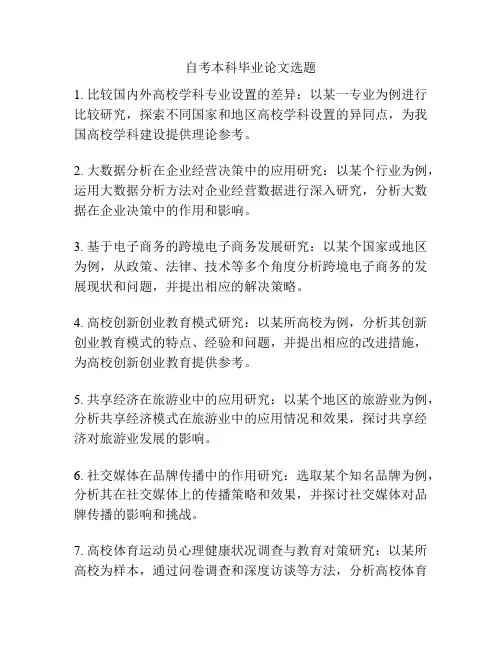 自考本科毕业论文选题

1. 比较国内外高校学科专业设置的差异：以某一专业为例进行比较研究，探索不同国家和地区高校学科设置的异同点，为我国高校学科建设提供理论参考。

2. 大数据分析在企业经营决策中的应用研究：以某个行业为例，运用大数据分析方法对企业经营数据进行深入研究，分析大数据在企业决策中的作用和影响。

3. 基于电子商务的跨境电子商务发展研究：以某个国家或地区为例，从政策、法律、技术等多个角度分析跨境电子商务的发展现状和问题，并提出相应的解决策略。

4. 高校创新创业教育模式研究：以某所高校为例，分析其创新创业教育模式的特点、经验和问题，并提出相应的改进措施，为高校创新创业教育提供参考。

5. 共享经济在旅游业中的应用研究：以某个地区的旅游业为例，分析共享经济模式在旅游业中的应用情况和效果，探讨共享经济对旅游业发展的影响。

6. 社交媒体在品牌传播中的作用研究：选取某个知名品牌为例，分析其在社交媒体上的传播策略和效果，并探讨社交媒体对品牌传播的影响和挑战。

7. 高校体育运动员心理健康状况调查与教育对策研究：以某所高校为样本，通过问卷调查和深度访谈等方法，分析高校体育